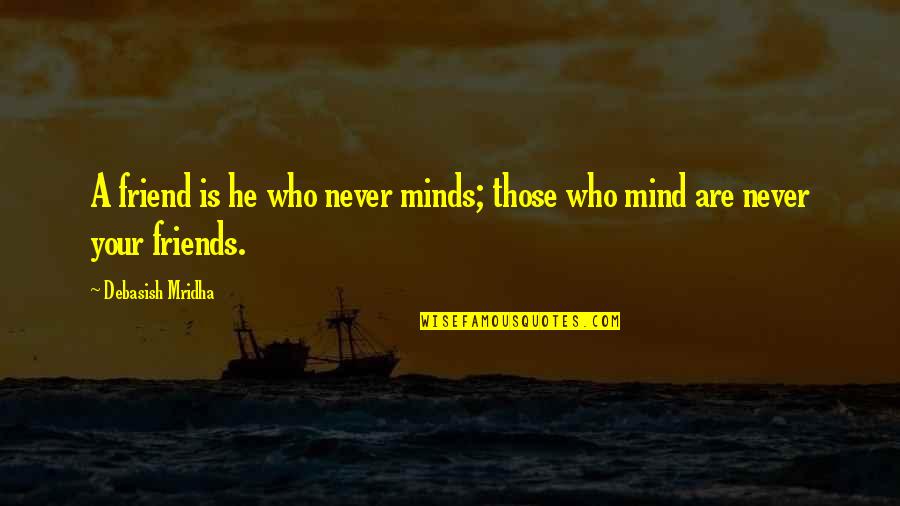 A friend is he who never minds; those who mind are never your friends.

~ Debasish Mridha

WISEFAMOUSQUOTES.COM